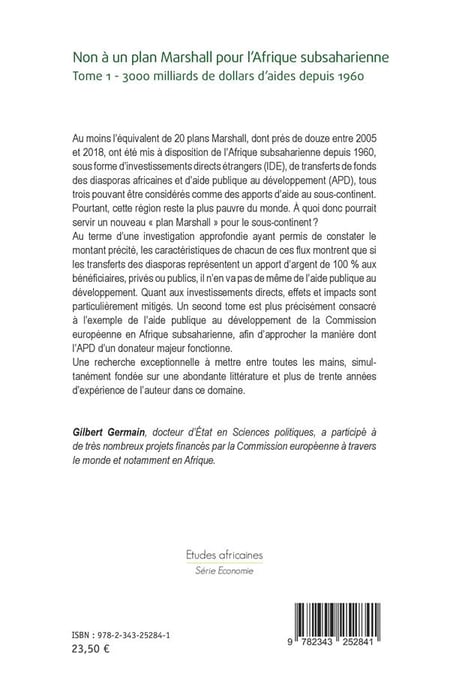 Non à un plan Marshall pour l'Afrique subsaharienne
Tome 1 - 3000 milliards de dollars d'aides depuis 1960

Au moins l'équivalent de 20 plans Marshall, dont près de douze entre 2005 et 2018, ont été mis à disposition de l'Afrique subsaharienne depuis 1960, sous forme d'investissements directs étrangers (IDE), de transferts de fonds des diasporas africaines et d'aide publique au développement (APD), tous trois pouvant être considérés comme des apports d'aide au sous-continent. Pourtant, cette région reste la plus pauvre du monde. À quoi donc pourrait servir un nouveau « plan Marshall » pour le sous-continent ?
Au terme d'une investigation approfondie ayant permis de constater le montant précité, les caractéristiques de chacun de ces flux montrent que si les transferts des diasporas représentent un apport d'argent de 100 % aux bénéficiaires, privés ou publics, il n'en va pas de même de l'aide publique au développement. Quant aux investissements directs, effets et impacts sont particulièrement mitigés. Un second tome est plus précisément consacré à l'exemple de l'aide publique au développement de la Commission européenne en Afrique subsaharienne, afin d'approcher la manière dont l'APD d'un donateur majeur fonctionne.
Une recherche exceptionnelle à mettre entre toutes les mains, simultanément fondée sur une abondante littérature et plus de trente années d'expérience de l'auteur dans ce domaine.

Gilbert Germain, docteur d'État en Sciences politiques, a participé à de très nombreux projets financés par la Commission européenne à travers le monde et notamment en Afrique.

Etudes africaines
Série Economie

ISBN : 978-2-343-25284-1
23,50 €

9 782343 252841